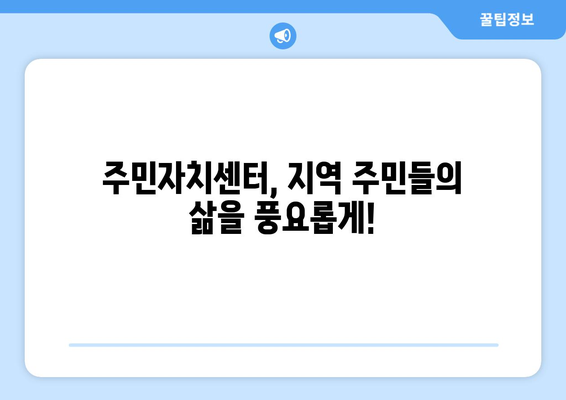 꿀팁정보

주민자치센터, 지역 주민들의 삶을 풍요롭게!